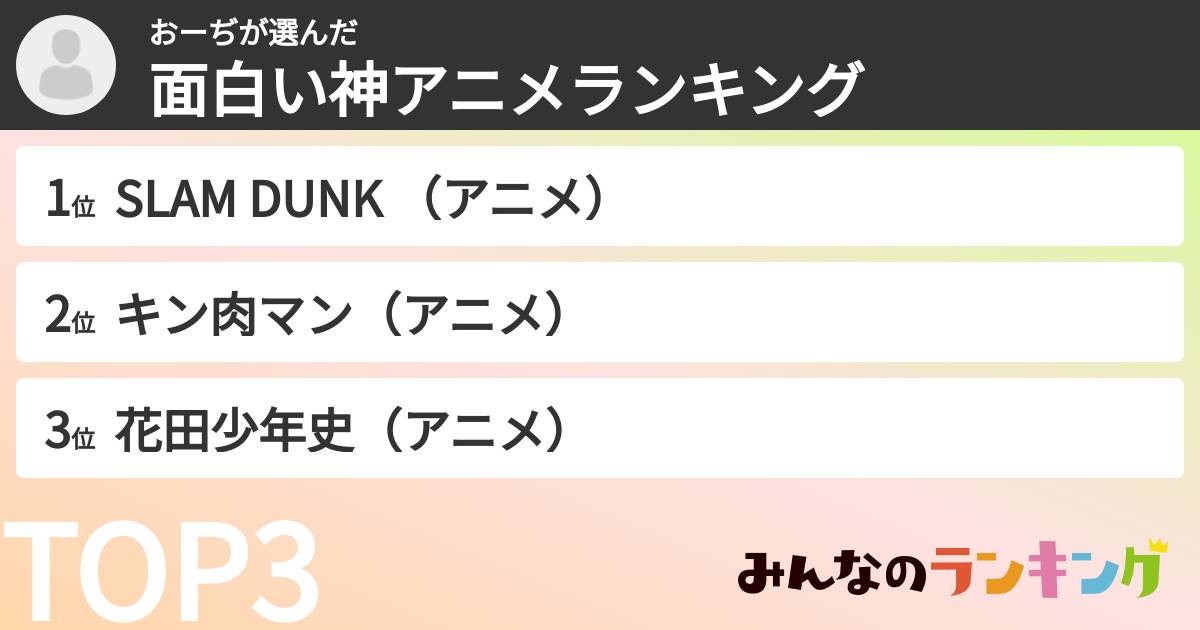 おーぢが選んだ
面白い神アニメランキング

1位 SLAM DUNK （アニメ）

2位 キン肉マン（アニメ）

3位 花田少年史（アニメ）

TOP3

みんなのランキング